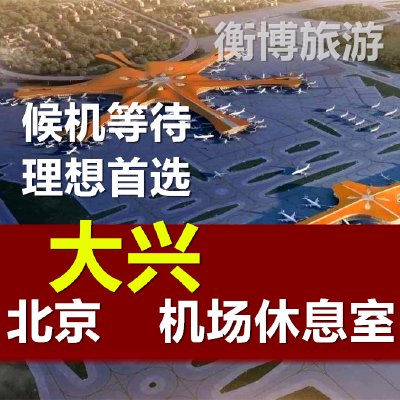 衡博旅游

候机等待
理想首选

大兴
北京 机场休息室